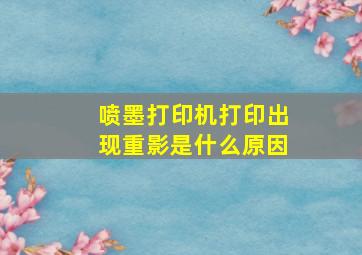 喷墨打印机打印出现重影是什么原因